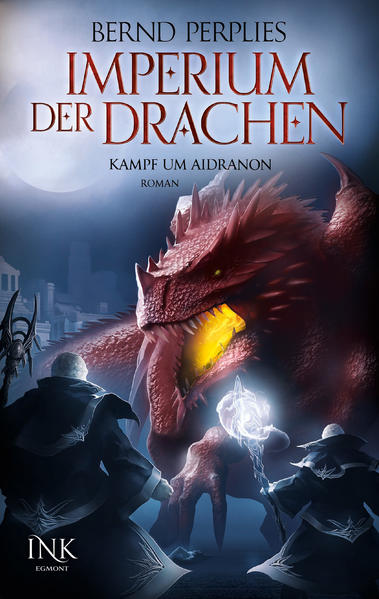 BERND PERPLIES

IMPERIUM DER DRACHEN

KAMPF UM AIDRANON

ROMAN

INK
EGMONT